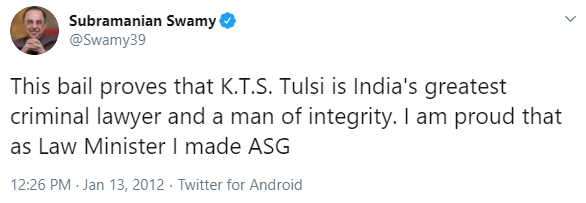 Subramanian Swamy
@Swamy39

This bail proves that K.T.S. Tulsi is India's greatest criminal lawyer and a man of integrity. I am proud that as Law Minister I made ASG

12:26 PM · Jan 13, 2012 · Twitter for Android